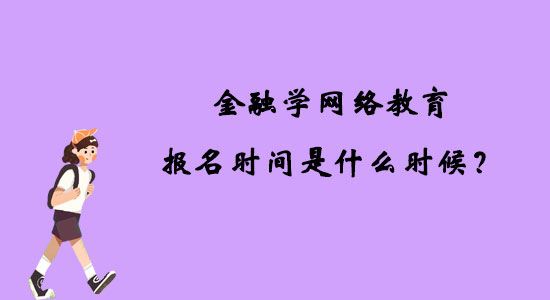 金融学网络教育

报名时间是什么时候？